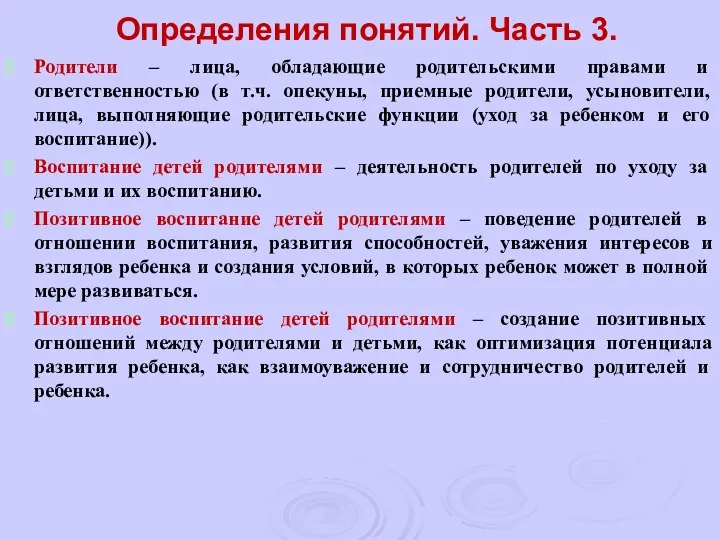 Определения понятий. Часть 3.

Родители – лица, обладающие родительскими правами и ответственностью (в т.ч. опекуны, приемные родители, усыновители, лица, выполняющие родительские функции (уход за ребенком и его воспитание)).

Воспитание детей родителями – деятельность родителей по уходу за детьми и их воспитанию.

Позитивное воспитание детей родителями – поведение родителей в отношении воспитания, развития способностей, уважения интересов и взглядов ребенка и создания условий, в которых ребенок может в полной мере развиваться.

Позитивное воспитание детей родителями – создание позитивных отношений между родителями и детьми, как оптимизация потенциала развития ребенка, как взаимоуважение и сотрудничество родителей и ребенка.